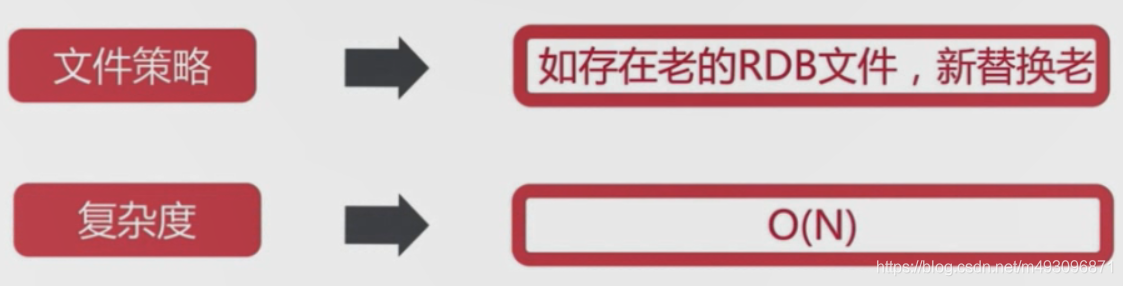 文件策略

如存在老的RDB文件，新替换老

复杂度

O(N)

https://blog.csdn.net/m493096871